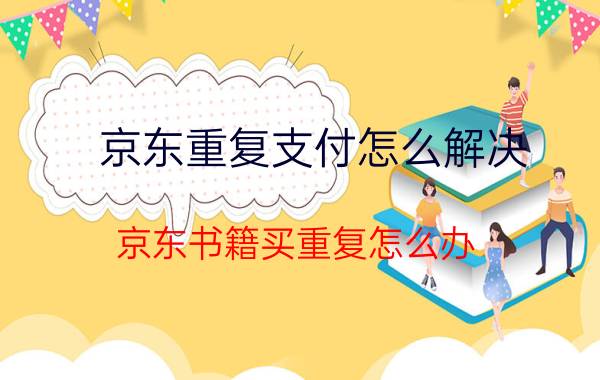 京东重复支付怎么解决

京东书籍买重复怎么办